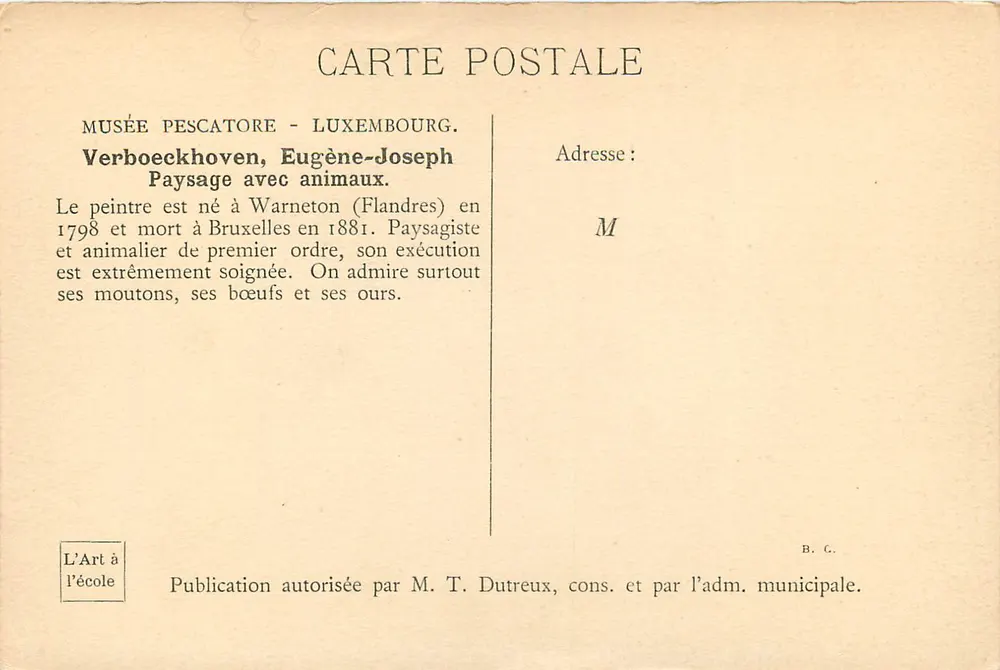 CARTE POSTALE

MUSÉE PESCATORE - LUXEMBOURG.

Verboeckhoven, Eugène-Joseph
Paysage avec animaux.

Le peintre est né à Warneton (Flandres) en 1798 et mort à Bruxelles en 1881. Paysagiste et animalier de premier ordre, son exécution est extrêmement soignée. On admire surtout ses moutons, ses bœufs et ses ours.

Adresse :

M

B. C.

L'Art à
l'école

Publication autorisée par M. T. Dutreux, cons. et par l'adm. municipale.